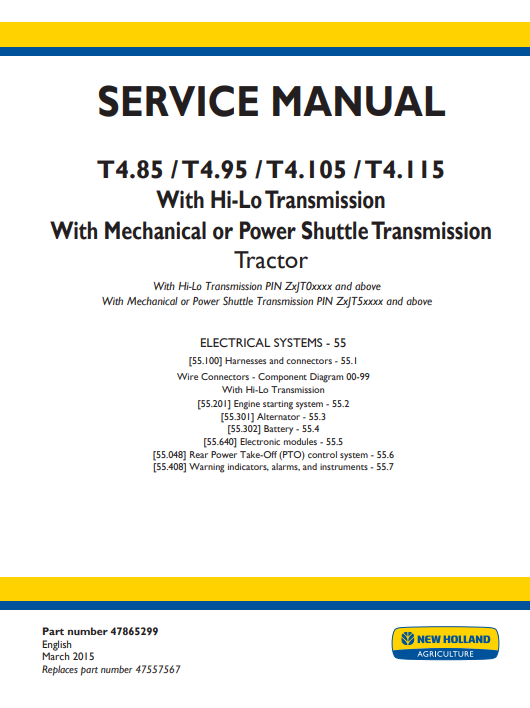 SERVICE MANUAL

T4.85 / T4.95 / T4.105 / T4.115
With Hi-Lo Transmission
With Mechanical or Power Shuttle Transmission
Tractor

With Hi-Lo Transmission PIN ZxJT0xxxx and above
With Mechanical or Power Shuttle Transmission PIN ZxJT5xxxx and above

ELECTRICAL SYSTEMS - 55
[55.100] Harnesses and connectors - 55.1
Wire Connectors - Component Diagram 00-99
With Hi-Lo Transmission
[55.201] Engine starting system - 55.2
[55.301] Alternator - 55.3
[55.302] Battery - 55.4
[55.640] Electronic modules - 55.5
[55.048] Rear Power Take-Off (PTO) control system - 55.6
[55.408] Warning indicators, alarms, and instruments - 55.7

Part number 47865299
English
March 2015
Replaces part number 47557567

NEW HOLLAND
AGRICULTURE